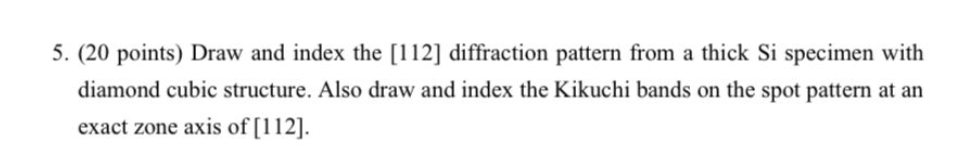 5. (20 points) Draw and index the [112] diffraction pattern from a thick Si specimen with diamond cubic structure. Also draw and index the Kikuchi bands on the spot pattern at an exact zone axis of [112].